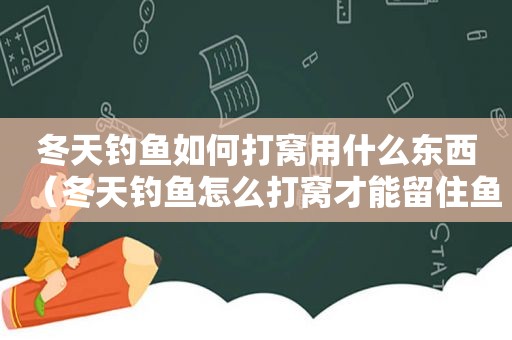 冬天钓鱼如何打窝用什么东西（冬天钓鱼怎么打窝才能留住鱼

STAT